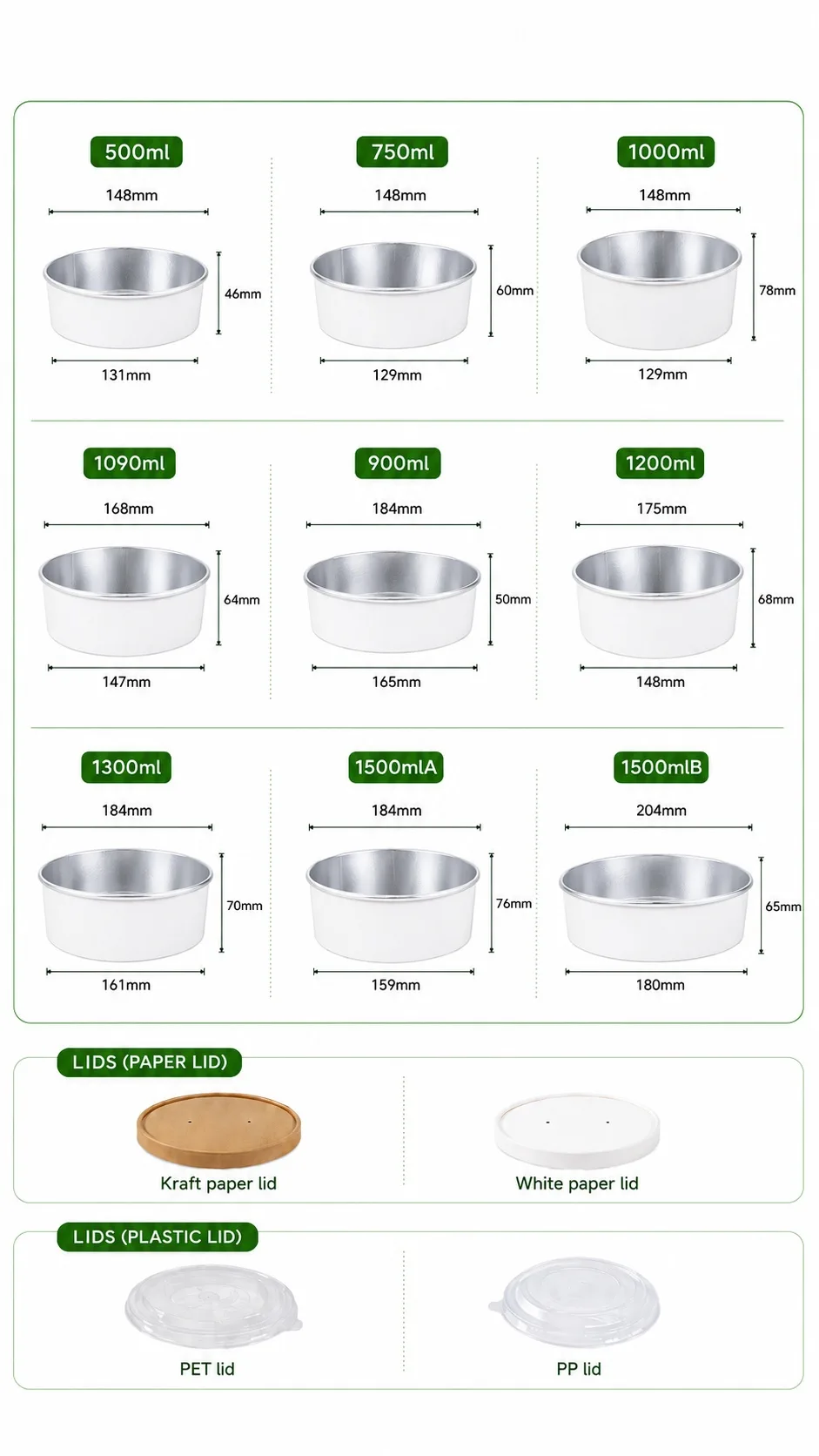 500ml
148mm
46mm
131mm

750ml
148mm
60mm
129mm

1000ml
148mm
78mm
129mm

1090ml
168mm
64mm
147mm

900ml
184mm
50mm
165mm

1200ml
175mm
68mm
148mm

1300ml
184mm
70mm
161mm

1500mlA
184mm
76mm
159mm

1500mlB
204mm
65mm
180mm

LIDS (PAPER LID)
Kraft paper lid
White paper lid

LIDS (PLASTIC LID)
PET lid
PP lid